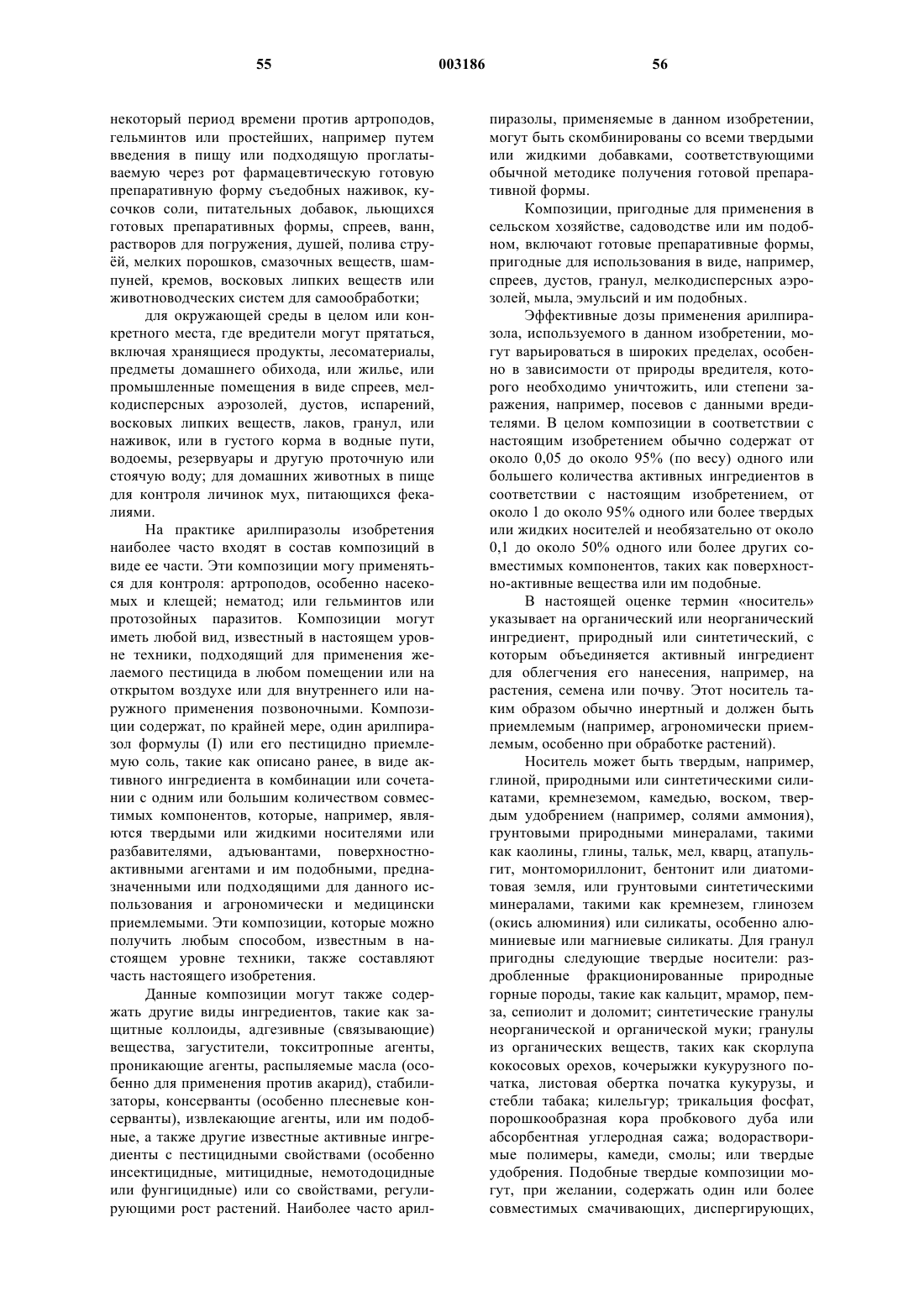 55 003186 56

некоторый период времени против артроподов, гельминтов или простейших, например путем введения в пищу или подходящую проглатываемую через рот фармацевтическую готовую препаративную форму съедобных наживок, кусочков соли, питательных добавок, льющихся готовых препаративных формы, спреев, ванн, растворов для погружения, душей, полива струёй, мелких порошков, смазочных веществ, шампуней, кремов, восковых липких веществ или животноводческих систем для самообработки;

для окружающей среды в целом или конкретного места, где вредители могут прятаться, включая хранящиеся продукты, лесоматериалы, предметы домашнего обихода, или жилье, или промышленные помещения в виде спреев, мелкодисперсных аэрозолей, дустов, испарений, восковых липких веществ, лаков, гранул, или наживок, или в густого корма в водные пути, водоемы, резервуары и другую проточную или стоячую воду; для домашних животных в пище для контроля личинок мух, питающихся фекалиями.

На практике арилпиразолы изобретения наиболее часто входят в состав композиций в виде ее части. Эти композиции могу применяться для контроля: артроподов, особенно насекомых и клещей; нематод; или гельминтов или протозойных паразитов. Композиции могут иметь любой вид, известный в настоящем уровне техники, подходящий для применения желаемого пестицида в любом помещении или на открытом воздухе или для внутреннего или наружного применения позвоночными. Композиции содержат, по крайней мере, один арилпиразол формулы (I) или его пестицидно приемлемую соль, такие как описано ранее, в виде активного ингредиента в комбинации или сочетании с одним или большим количеством совместимых компонентов, которые, например, являются твердыми или жидкими носителями или разбавителями, адъювантами, поверхностно-активными агентами и им подобными, предназначенными или подходящими для данного использования и агрономически и медицински приемлемыми. Эти композиции, которые можно получить любым способом, известным в настоящем уровне техники, также составляют часть настоящего изобретения.

Данные композиции могут также содержать другие виды ингредиентов, такие как защитные коллоиды, адгезивные (связывающие) вещества, загустители, токситропные агенты, проникающие агенты, распыляемые масла (особенно для применения против акарид), стабилизаторы, консерванты (особенно плесневые консерванты), извлекающие агенты, или им подобные, а также другие известные активные ингредиенты с пестицидными свойствами (особенно инсектицидные, митицидные, немотодоцидные или фунгицидные) или со свойствами, регулирующими рост растений. Наиболее часто арилпиразолы, применяемые в данном изобретении, могут быть скомбинированы со всеми твердыми или жидкими добавками, соответствующими обычной методике получения готовой препаративной формы.

Композиции, пригодные для применения в сельском хозяйстве, садоводстве или им подобном, включают готовые препаративные формы, пригодные для использования в виде, например, спреев, дустов, гранул, мелкодисперсных аэрозолей, мыла, эмульсий и им подобных.

Эффективные дозы применения арилпиразола, используемого в данном изобретении, могут варьироваться в широких пределах, особенно в зависимости от природы вредителя, которого необходимо уничтожить, или степени заражения, например, посевов с данными вредителями. В целом композиции в соответствии с настоящим изобретением обычно содержат от около 0,05 до около 95% (по весу) одного или большего количества активных ингредиентов в соответствии с настоящим изобретением, от около 1 до около 95% одного или более твердых или жидких носителей и необязательно от около 0,1 до около 50% одного или более других совместимых компонентов, таких как поверхностно-активные вещества или им подобные.

В настоящей оценке термин «носитель» указывает на органический или неорганический ингредиент, природный или синтетический, с которым объединяется активный ингредиент для облегчения его нанесения, например, на растения, семена или почву. Этот носитель таким образом обычно инертный и должен быть приемлемым (например, агрономически приемлемым, особенно при обработке растений).

Носитель может быть твердым, например, глиной, природными или синтетическими силикатами, кремнеземом, камедью, воском, твердым удобрением (например, солями аммония), грунтовыми природными минералами, такими как каолины, глины, тальк, мел, кварц, атапульгит, монтомориллонит, бентонит или диатомитовая земля, или грунтовыми синтетическими минералами, такими как кремнезем, глинозем (окись алюминия) или силикаты, особенно алюминиевые или магниевые силикаты. Для гранул пригодны следующие твердые носители: раздробленные фракционированные природные горные породы, такие как кальцит, мрамор, пемза, сепиолит и доломит; синтетические гранулы неорганической и органической муки; гранулы из органических веществ, таких как скорлупа кокосовых орехов, кочерыжки кукурузного початка, листовая обертка початка кукурузы, и стебли табака; килельгур; трикальция фосфат, порошкообразная кора пробкового дуба или абсорбентная углеродная сажа; водорастворимые полимеры, камеди, смолы; или твердые удобрения. Подобные твердые композиции могут, при желании, содержать один или более совместимых смачивающих, диспергирующих,